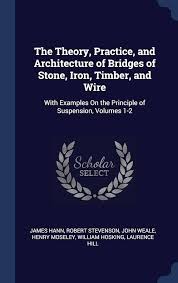 The Theory, Practice, and Architecture of Bridges of Stone, Iron, Timber, and Wire

With Examples On the Principle of Suspension, Volumes 1-2

Scholar SELECT

JAMES HANN, ROBERT STEVENSON, JOHN WEALE, HENRY MOSELEY, WILLIAM HOSKING, LAURENCE HILL